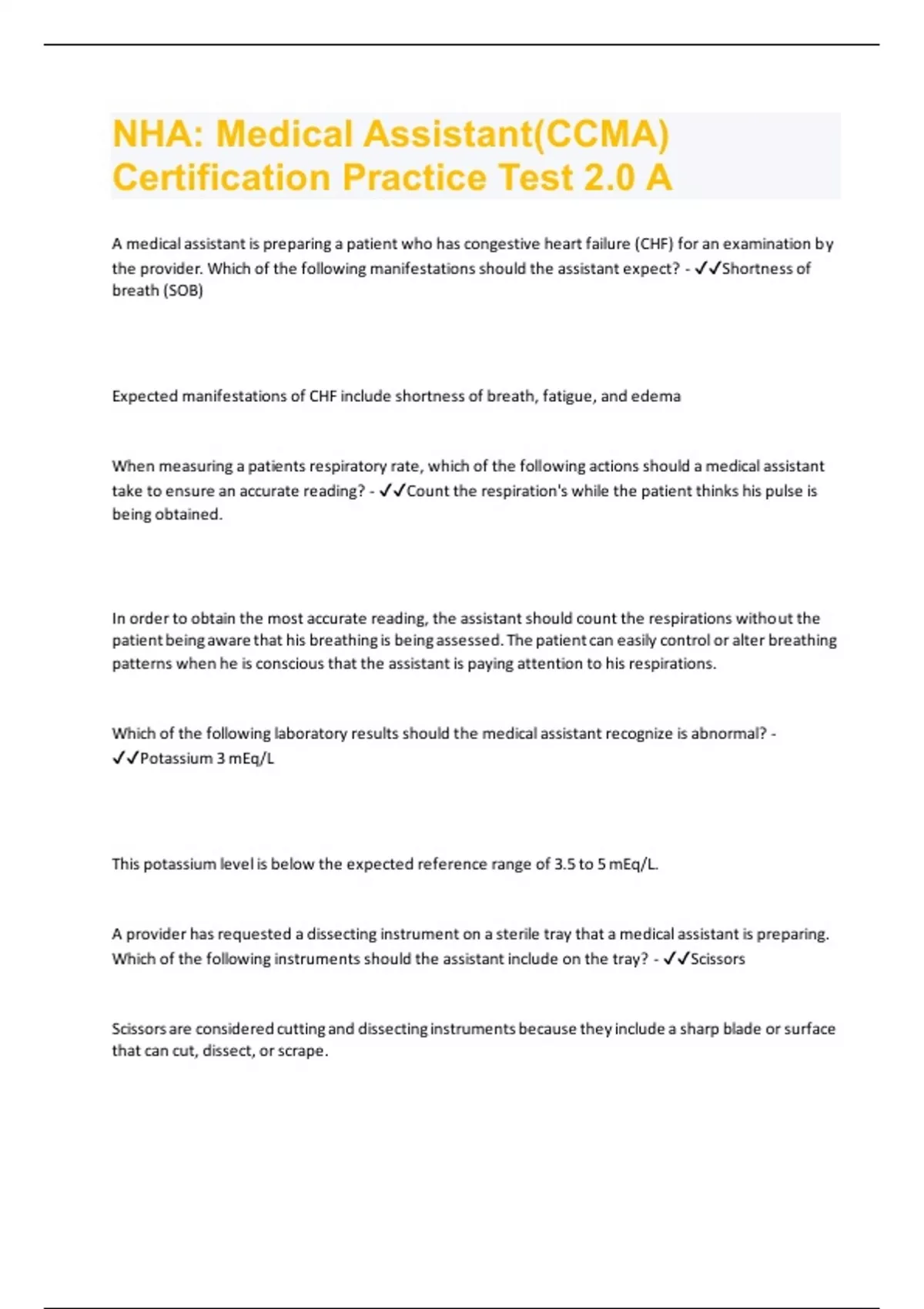 NHA: Medical Assistant(CCMA) Certification Practice Test 2.0 A

A medical assistant is preparing a patient who has congestive heart failure (CHF) for an examination by the provider. Which of the following manifestations should the assistant expect? - ✓✓Shortness of breath (SOB)

Expected manifestations of CHF include shortness of breath, fatigue, and edema

When measuring a patients respiratory rate, which of the following actions should a medical assistant take to ensure an accurate reading? - ✓✓Count the respiration's while the patient thinks his pulse is being obtained.

In order to obtain the most accurate reading, the assistant should count the respirations without the patient being aware that his breathing is being assessed. The patient can easily control or alter breathing patterns when he is conscious that the assistant is paying attention to his respirations.

Which of the following laboratory results should the medical assistant recognize is abnormal? - ✓✓Potassium 3 mEq/L

This potassium level is below the expected reference range of 3.5 to 5 mEq/L.

A provider has requested a dissecting instrument on a sterile tray that a medical assistant is preparing. Which of the following instruments should the assistant include on the tray? - ✓✓Scissors

Scissors are considered cutting and dissecting instruments because they include a sharp blade or surface that can cut, dissect, or scrape.